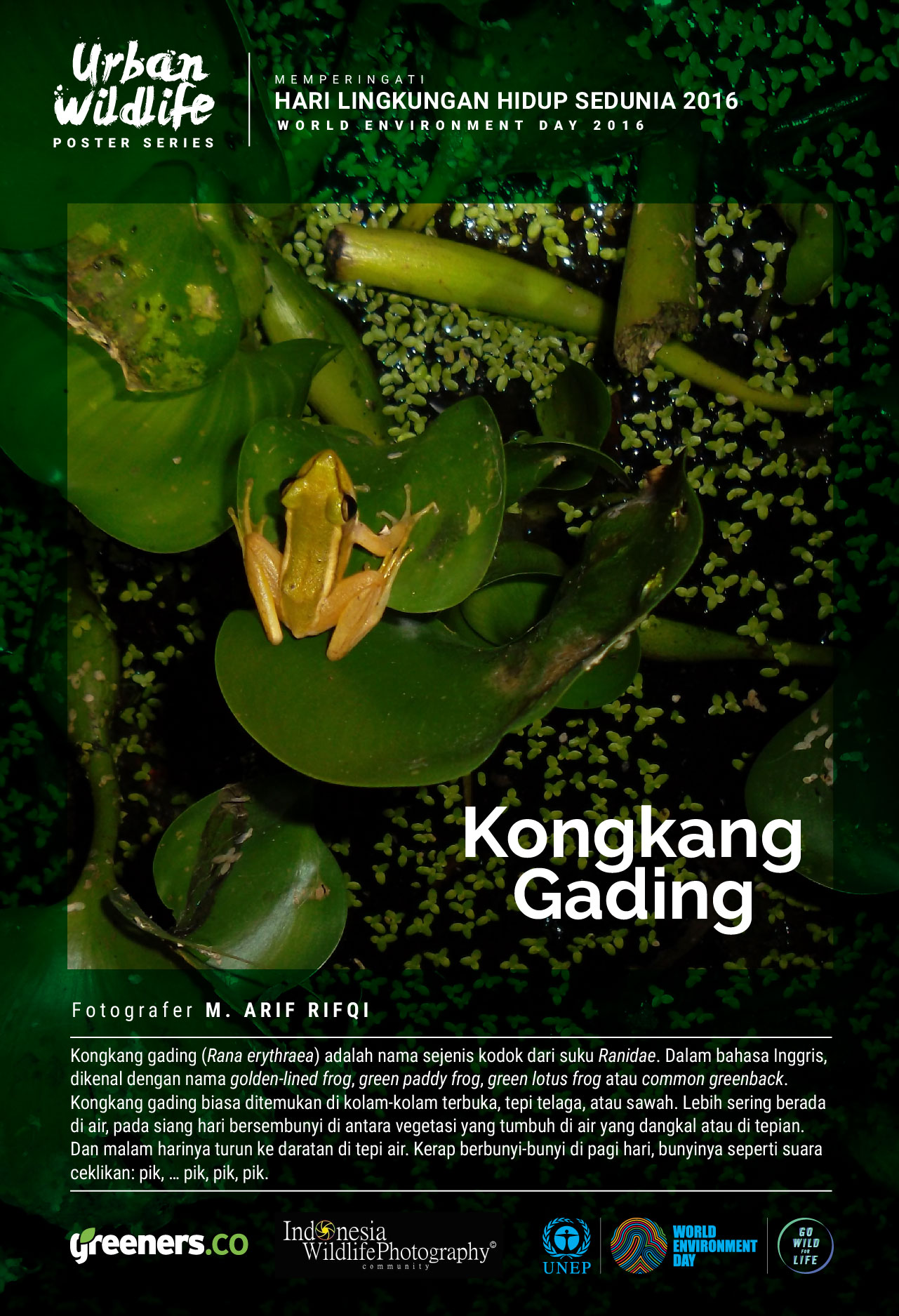 Urban Wildlife
POSTER SERIES

MEMPERINGATI
HARI LINGKUNGAN HIDUP SEDUNIA 2016
WORLD ENVIRONMENT DAY 2016

Kongkang Gading

Fotografer M. ARIF RIFQI

Kongkang gading (Rana erythraea) adalah nama sejenis kodok dari suku Ranidae. Dalam bahasa Inggris, dikenal dengan nama golden-lined frog, green paddy frog, green lotus frog atau common greenback. Kongkang gading biasa ditemukan di kolam-kolam terbuka, tepi telaga, atau sawah. Lebih sering berada di air, pada siang hari bersembunyi di antara vegetasi yang tumbuh di air yang dangkal atau di tepian. Dan malam harinya turun ke daratan di tepi air. Kerap berbunyi-bunyi di pagi hari, bunyinya seperti suara ceklikan: pik, ... pik, pik, pik.

greeners.co

Indonesia WildlifePhotography©
community

UNEP

WORLD ENVIRONMENT DAY

GO WILD FOR LIFE